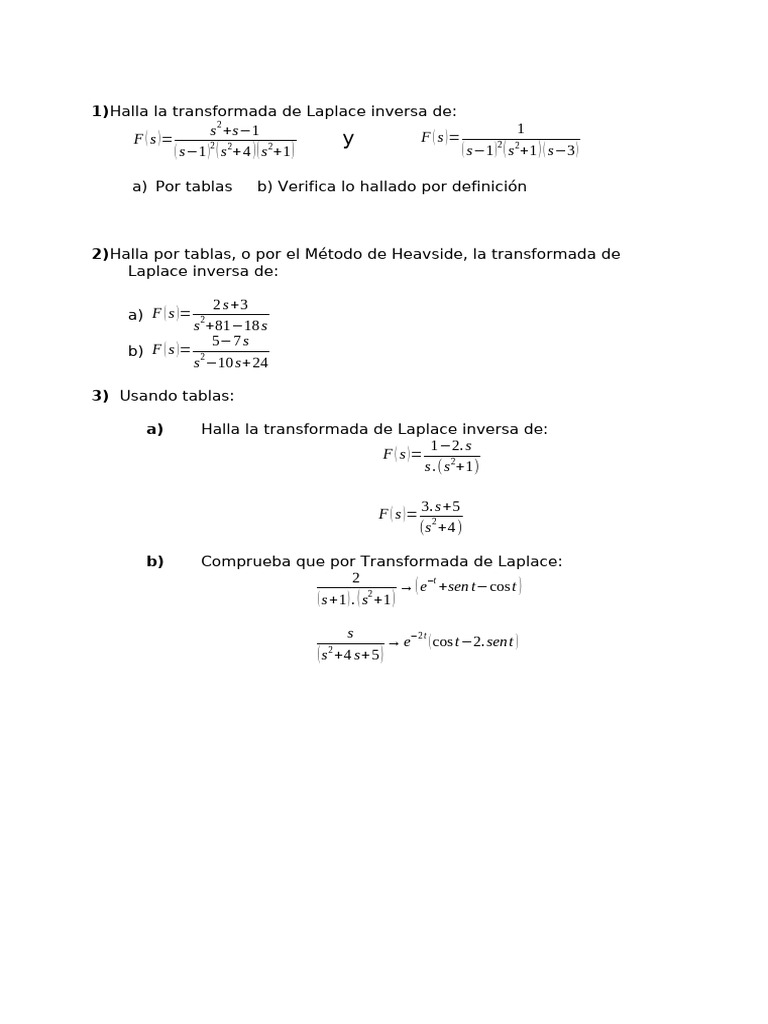 1)Halla la transformada de Laplace inversa de:

$F(s)=\frac{s^2+s-1}{(s-1)^2(s^2+4)(s^2+1)}$ y $F(s)=\frac{1}{(s-1)^2(s^2+1)(s-3)}$

a) Por tablas b) Verifica lo hallado por definición

2)Halla por tablas, o por el Método de Heavside, la transformada de Laplace inversa de:

a) $F(s)=\frac{2s+3}{s^2+81-18s}$

b) $F(s)=\frac{5-7s}{s^2-10s+24}$

3) Usando tablas:

a) Halla la transformada de Laplace inversa de:

$F(s)=\frac{1-2.s}{s.(s^2+1)}$

$F(s)=\frac{3.s+5}{(s^2+4)}$

b) Comprueba que por Transformada de Laplace:

$\frac{2}{(s+1).(s^2+1)} \rightarrow (e^{-t}+sen\,t-\cos t)$

$\frac{s}{(s^2+4s+5)} \rightarrow e^{-2t}(\cos t-2.sen\,t)$